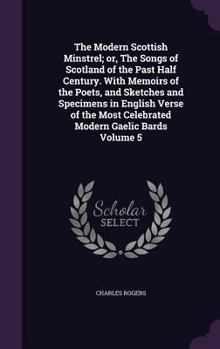 The Modern Scottish Minstrel; or, The Songs of Scotland of the Past Half Century. With Memoirs of the Poets, and Sketches and Specimens in English Verse of the Most Celebrated Modern Gaelic Bards Volume 5

Scholar SELECT

CHARLES ROGERS